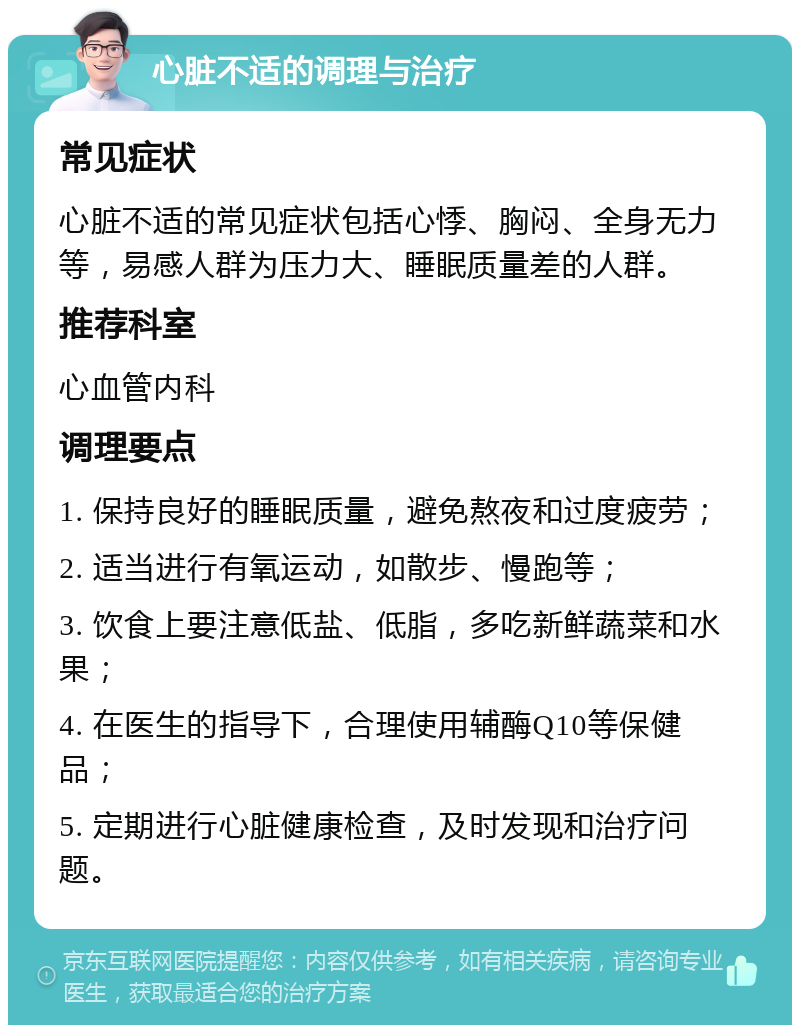 心脏不适的调理与治疗

常见症状

心脏不适的常见症状包括心悸、胸闷、全身无力等，易感人群为压力大、睡眠质量差的人群。

推荐科室

心血管内科

调理要点

1. 保持良好的睡眠质量，避免熬夜和过度疲劳；

2. 适当进行有氧运动，如散步、慢跑等；

3. 饮食上要注意低盐、低脂，多吃新鲜蔬菜和水果；

4. 在医生的指导下，合理使用辅酶Q10等保健品；

5. 定期进行心脏健康检查，及时发现和治疗问题。

京东互联网医院提醒您：内容仅供参考，如有相关疾病，请咨询专业医生，获取最适合您的治疗方案